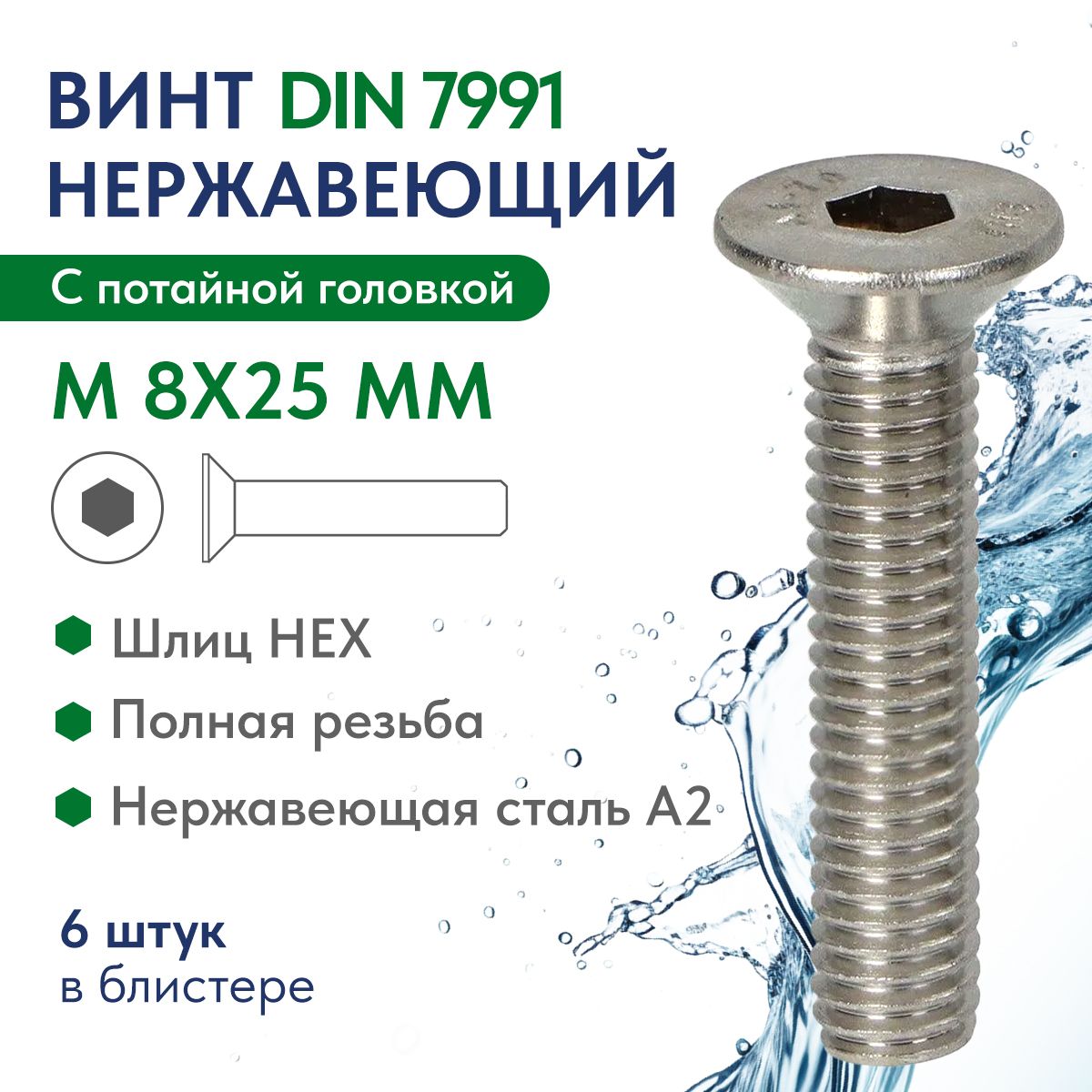 ВИНТ DIN 7991
НЕРЖАВЕЮЩИЙ

С потайной головкой

М 8Х25 ММ

Шлиц HEX

Полная резьба

Нержавеющая сталь А2

6 штук
в блистере